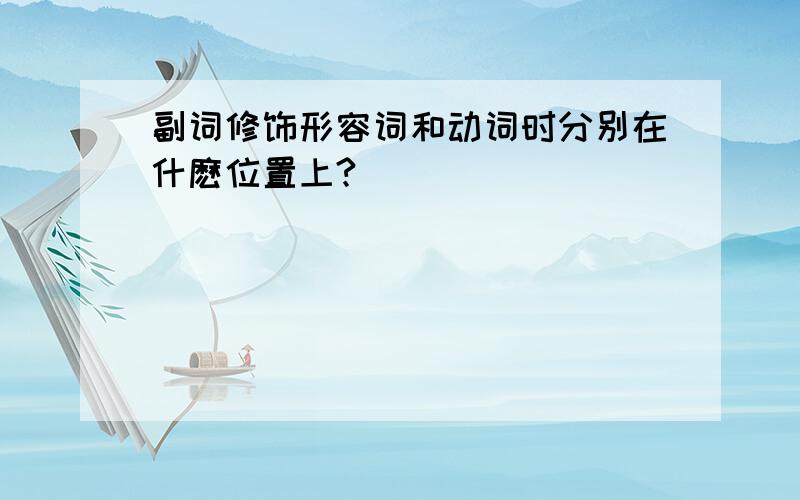 副词修饰形容词和动词时分别在什麽位置上?